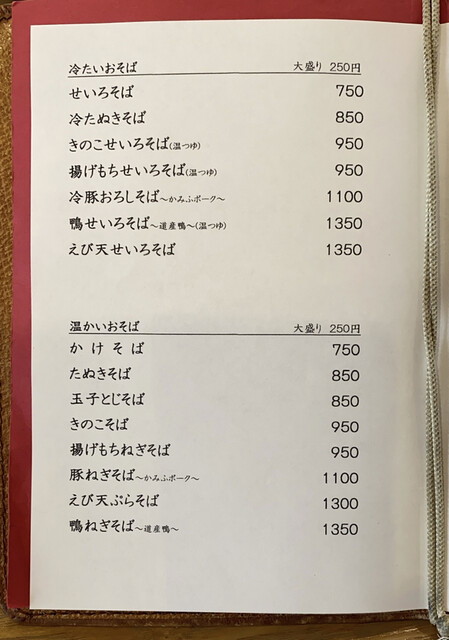 冷たいおそば 大盛り 250円

せいろそば 750

冷たぬきそば 850

きのこせいろそば(温つゆ) 950

揚げもちせいろそば(温つゆ) 950

冷豚おろしそば～かみふポーク～ 1100

鴨せいろそば～道産鴨～(温つゆ) 1350

えび天せいろそば 1350

温かいおそば 大盛り 250円

かけそば 750

たぬきそば 850

玉子とじそば 850

きのこそば 950

揚げもちねぎそば 950

豚ねぎそば～かみふポーク～ 1100

えび天ぷらそば 1300

鴨ねぎそば～道産鴨～ 1350